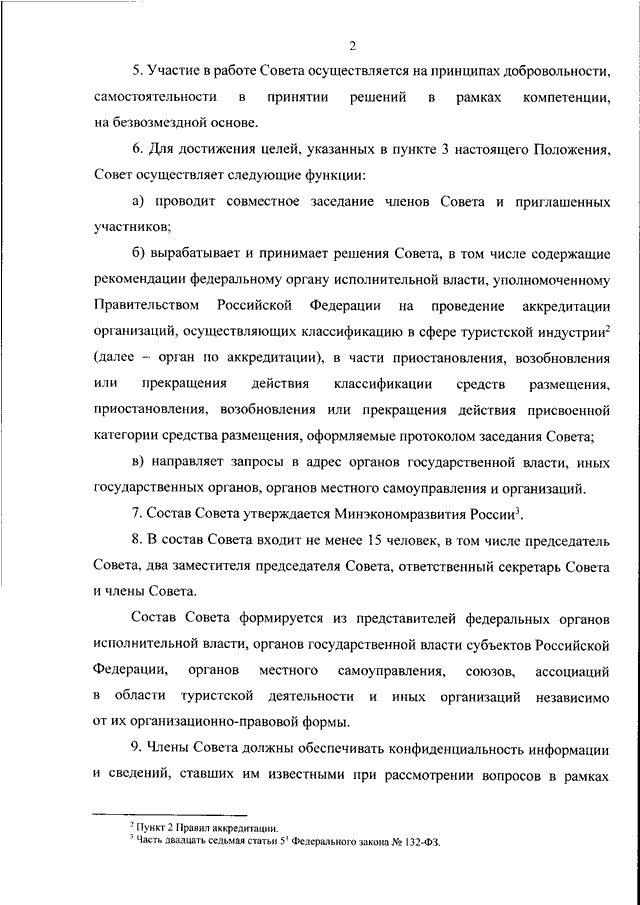 2

5. Участие в работе Совета осуществляется на принципах добровольности, самостоятельности в принятии решений в рамках компетенции, на безвозмездной основе.

6. Для достижения целей, указанных в пункте 3 настоящего Положения, Совет осуществляет следующие функции:

а) проводит совместное заседание членов Совета и приглашенных участников;

б) вырабатывает и принимает решения Совета, в том числе содержащие рекомендации федеральному органу исполнительной власти, уполномоченному Правительством Российской Федерации на проведение аккредитации организаций, осуществляющих классификацию в сфере туристской индустрии$^2$ (далее – орган по аккредитации), в части приостановления, возобновления или прекращения действия классификации средств размещения, приостановления, возобновления или прекращения действия присвоенной категории средства размещения, оформляемые протоколом заседания Совета;

в) направляет запросы в адрес органов государственной власти, иных государственных органов, органов местного самоуправления и организаций.

7. Состав Совета утверждается Минэкономразвития России$^3$.

8. В состав Совета входит не менее 15 человек, в том числе председатель Совета, два заместителя председателя Совета, ответственный секретарь Совета и члены Совета.

Состав Совета формируется из представителей федеральных органов исполнительной власти, органов государственной власти субъектов Российской Федерации, органов местного самоуправления, союзов, ассоциаций в области туристской деятельности и иных организаций независимо от их организационно-правовой формы.

9. Члены Совета должны обеспечивать конфиденциальность информации и сведений, ставших им известными при рассмотрении вопросов в рамках

$^2$ Пункт 2 Правил аккредитации.
$^3$ Часть двадцать седьмая статьи $5^1$ Федерального закона № 132-ФЗ.